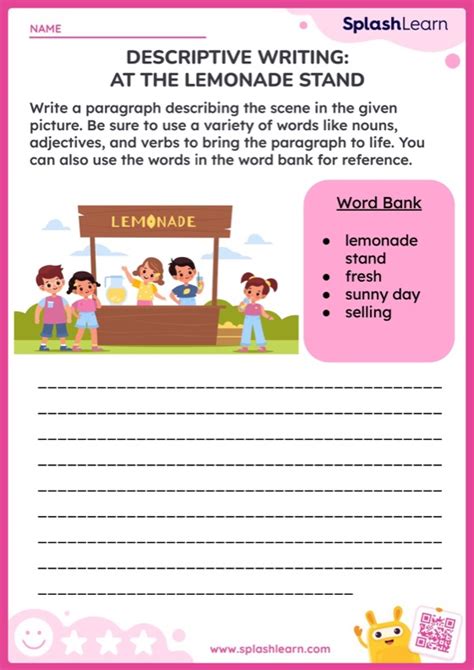 NAME

SplashLearn

DESCRIPTIVE WRITING:
AT THE LEMONADE STAND

Write a paragraph describing the scene in the given picture. Be sure to use a variety of words like nouns, adjectives, and verbs to bring the paragraph to life. You can also use the words in the word bank for reference.

LEMONADE

Word Bank

- lemonade stand
- fresh
- sunny day
- selling

www.splashlearn.com